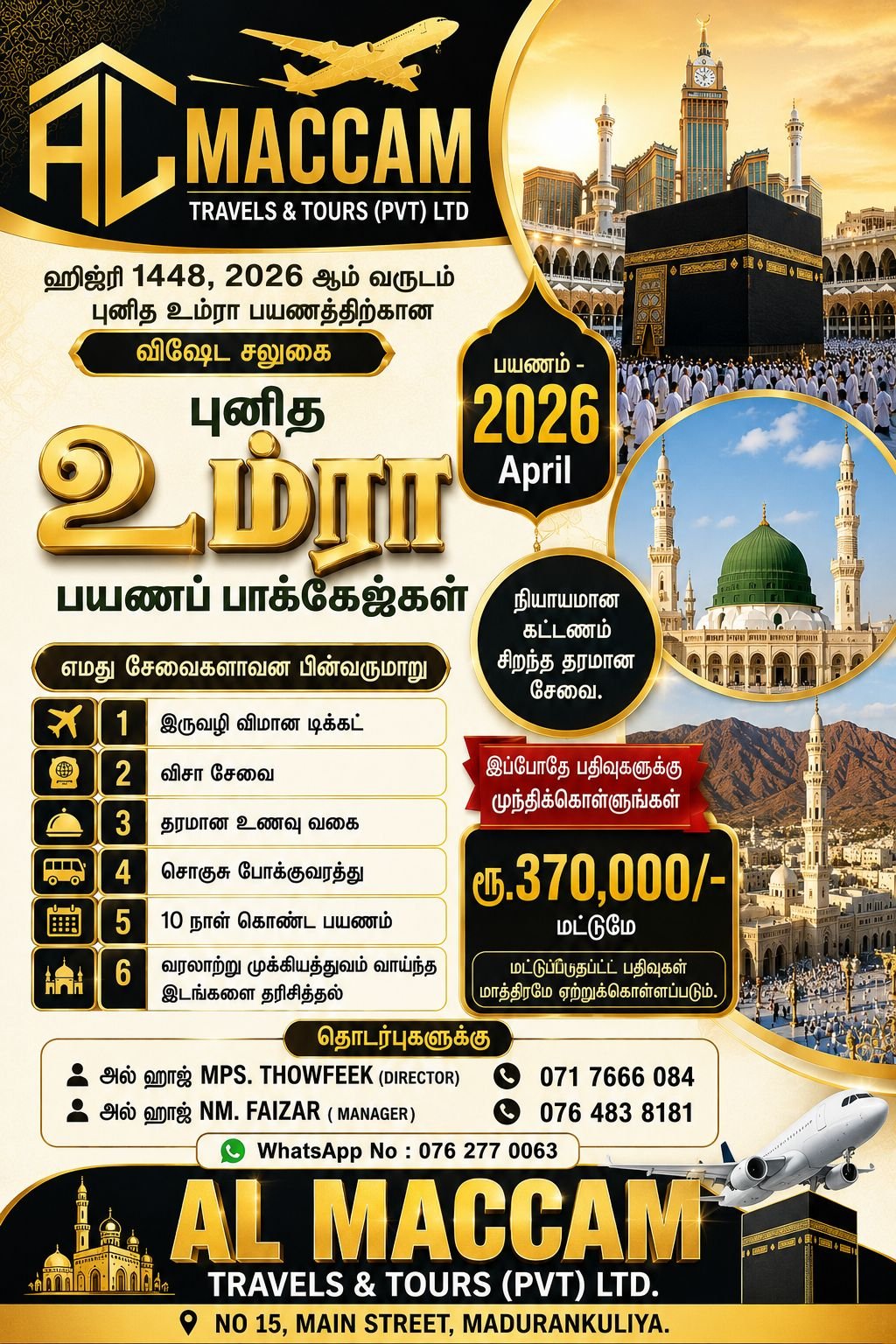 AL MACCAM
TRAVELS & TOURS (PVT) LTD

ஹிஜ்ரி 1448, 2026 ஆம் வருடம் புனித உம்ரா பயணத்திற்கான

விஷேட சலுகை

புனித
உம்ரா
பயணப் பாக்கேஜ்கள்

பயணம் -
2026
April

நியாயமான கட்டணம் சிறந்த தரமான சேவை.

எமது சேவைகளாவன பின்வருமாறு

1 இருவழி விமான டிக்கட்
2 விசா சேவை
3 தரமான உணவு வகை
4 சொகுசு போக்குவரத்து
5 10 நாள் கொண்ட பயணம்
6 வரலாற்று முக்கியத்துவம் வாய்ந்த இடங்களை தரிசித்தல்

இப்போதே பதிவுகளுக்கு முந்திக்கொள்ளுங்கள்

ரூ.370,000/-
மட்டுமே

மட்டுப்படுத்தப்பட்ட பதிவுகள் மாத்திரமே ஏற்றுக்கொள்ளப்படும்.

தொடர்புகளுக்கு

அல் ஹாஜ் MPS. THOWFEEK (DIRECTOR) 071 7666 084
அல் ஹாஜ் NM. FAIZAR ( MANAGER ) 076 483 8181

WhatsApp No : 076 277 0063

AL MACCAM
TRAVELS & TOURS (PVT) LTD.

NO 15, MAIN STREET, MADURANKULIYA.